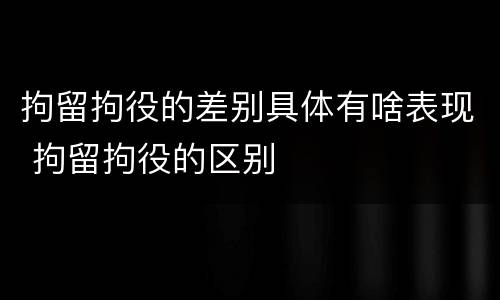 拘留拘役的差别具体有啥表现 拘留拘役的区别